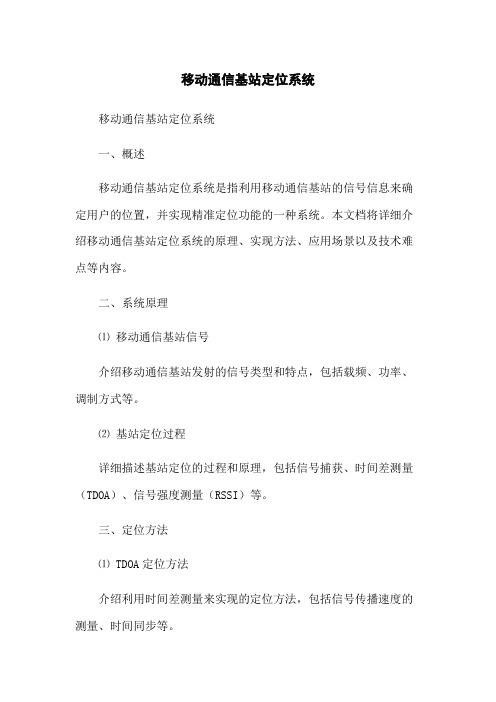 移动通信基站定位系统

移动通信基站定位系统

一、概述

移动通信基站定位系统是指利用移动通信基站的信号信息来确定用户的位置，并实现精准定位功能的一种系统。本文档将详细介绍移动通信基站定位系统的原理、实现方法、应用场景以及技术难点等内容。

二、系统原理

⑴ 移动通信基站信号

介绍移动通信基站发射的信号类型和特点，包括载频、功率、调制方式等。

⑵ 基站定位过程

详细描述基站定位的过程和原理，包括信号捕获、时间差测量（TDOA）、信号强度测量（RSSI）等。

三、定位方法

⑴ TDOA 定位方法

介绍利用时间差测量来实现的定位方法，包括信号传播速度的测量、时间同步等。